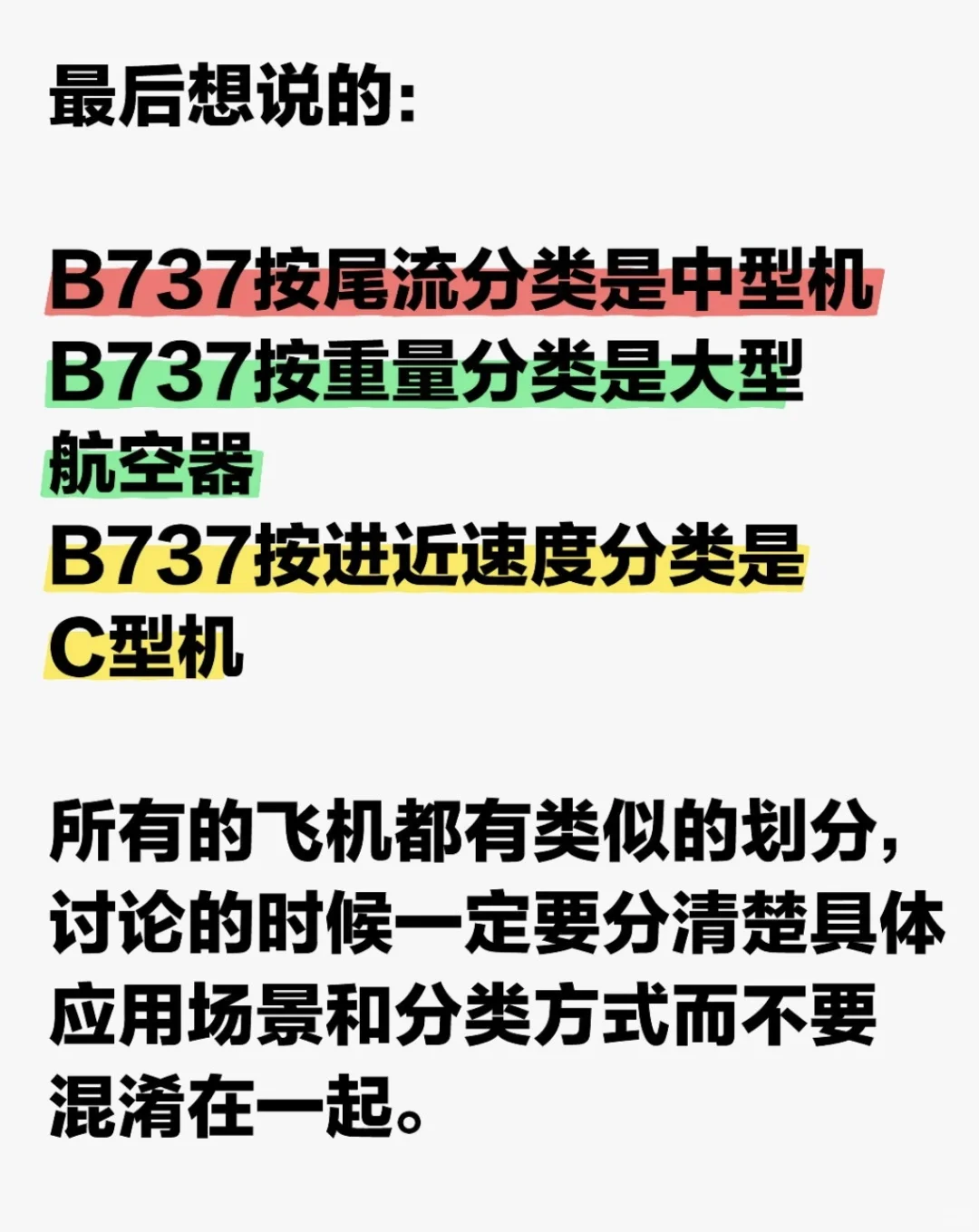 最后想说的:

B737按尾流分类是中型机
B737按重量分类是大型航空器
B737按进近速度分类是C型机

所有的飞机都有类似的划分,讨论的时候一定要分清楚具体应用场景和分类方式而不要混淆在一起。